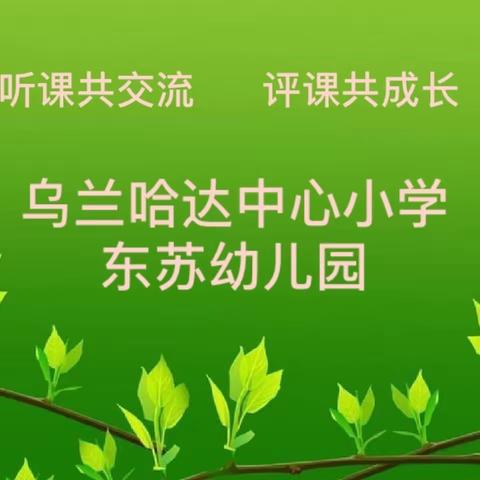 听课共交流　评课共成长

乌兰哈达中心小学
东苏幼儿园